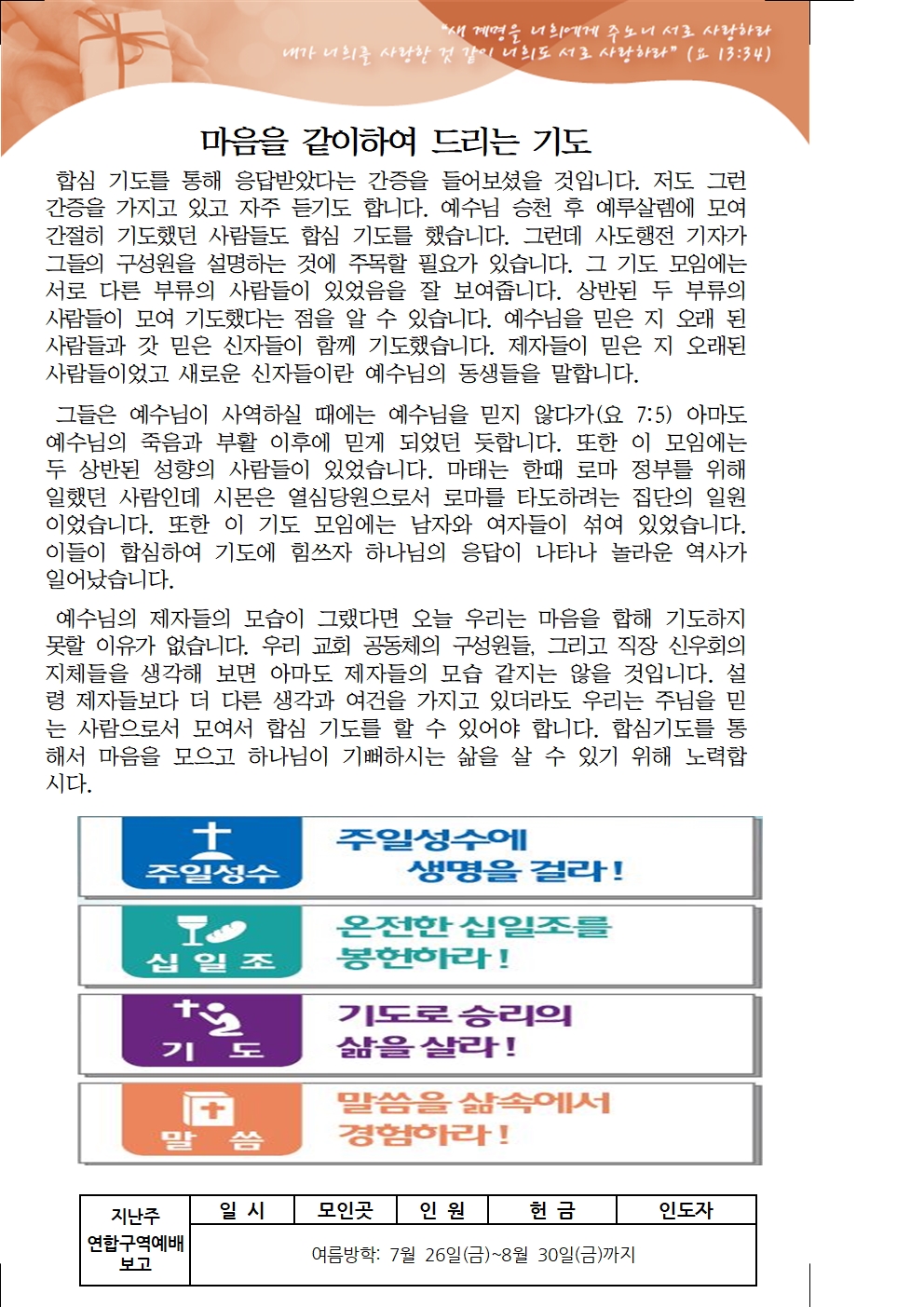 "새 계명을 너희에게 주노니 서로 사랑하라 내가 너희를 사랑한 것 같이 너희도 서로 사랑하라" (요 13:34)

마음을 같이하여 드리는 기도

합심 기도를 통해 응답받았다는 간증을 들어보셨을 것입니다. 저도 그런 간증을 가지고 있고 자주 듣기도 합니다. 예수님 승천 후 예루살렘에 모여 간절히 기도했던 사람들도 합심 기도를 했습니다. 그런데 사도행전 기자가 그들의 구성원을 설명하는 것에 주목할 필요가 있습니다. 그 기도 모임에는 서로 다른 부류의 사람들이 있었음을 잘 보여줍니다. 상반된 두 부류의 사람들이 모여 기도했다는 점을 알 수 있습니다. 예수님을 믿은 지 오래 된 사람들과 갓 믿은 신자들이 함께 기도했습니다. 제자들이 믿은 지 오래된 사람들이었고 새로운 신자들이란 예수님의 동생들을 말합니다.

그들은 예수님이 사역하실 때에는 예수님을 믿지 않다가(요 7:5) 아마도 예수님의 죽음과 부활 이후에 믿게 되었던 듯합니다. 또한 이 모임에는 두 상반된 성향의 사람들이 있었습니다. 마태는 한때 로마 정부를 위해 일했던 사람인데 시몬은 열심당원으로서 로마를 타도하려는 집단의 일원이었습니다. 또한 이 기도 모임에는 남자와 여자들이 섞여 있었습니다. 이들이 합심하여 기도에 힘쓰자 하나님의 응답이 나타나 놀라운 역사가 일어났습니다.

예수님의 제자들의 모습이 그랬다면 오늘 우리는 마음을 합해 기도하지 못할 이유가 없습니다. 우리 교회 공동체의 구성원들, 그리고 직장 신우회의 지체들을 생각해 보면 아마도 제자들의 모습 같지는 않을 것입니다. 설령 제자들보다 더 다른 생각과 여건을 가지고 있더라도 우리는 주님을 믿는 사람으로서 모여서 합심 기도를 할 수 있어야 합니다. 합심기도를 통해서 마음을 모으고 하나님이 기뻐하시는 삶을 살 수 있기 위해 노력합시다.

주일성수 주일성수에 생명을 걸라!

십 일 조 온전한 십일조를 봉헌하라!

기 도 기도로 승리의 삶을 살라!

말 씀 말씀을 삶속에서 경험하라!

| 지난주 연합구역예배 보고 | 일 시 | 모인곳 | 인 원 | 헌 금 | 인도자 |
|---|---|---|---|---|---|
| | 여름방학: 7월 26일(금)~8월 30일(금)까지 | | | | |